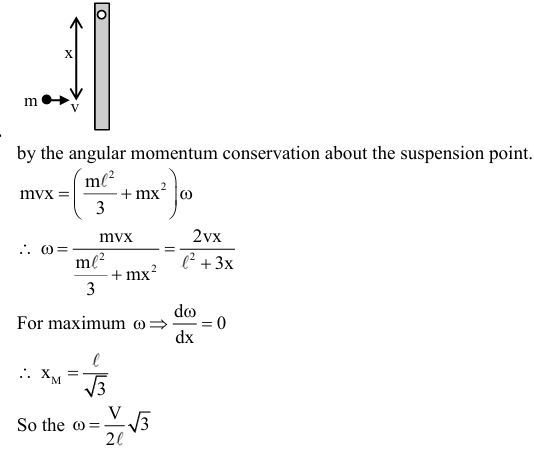 x
m v

by the angular momentum conservation about the suspension point.

$mvx = \left(\frac{m\ell^2}{3} + mx^2\right)\omega$

$\therefore \omega = \frac{mvx}{\frac{m\ell^2}{3} + mx^2} = \frac{2vx}{\ell^2 + 3x}$

For maximum $\omega \Rightarrow \frac{d\omega}{dx} = 0$

$\therefore x_M = \frac{\ell}{\sqrt{3}}$

So the $\omega = \frac{V}{2\ell}\sqrt{3}$